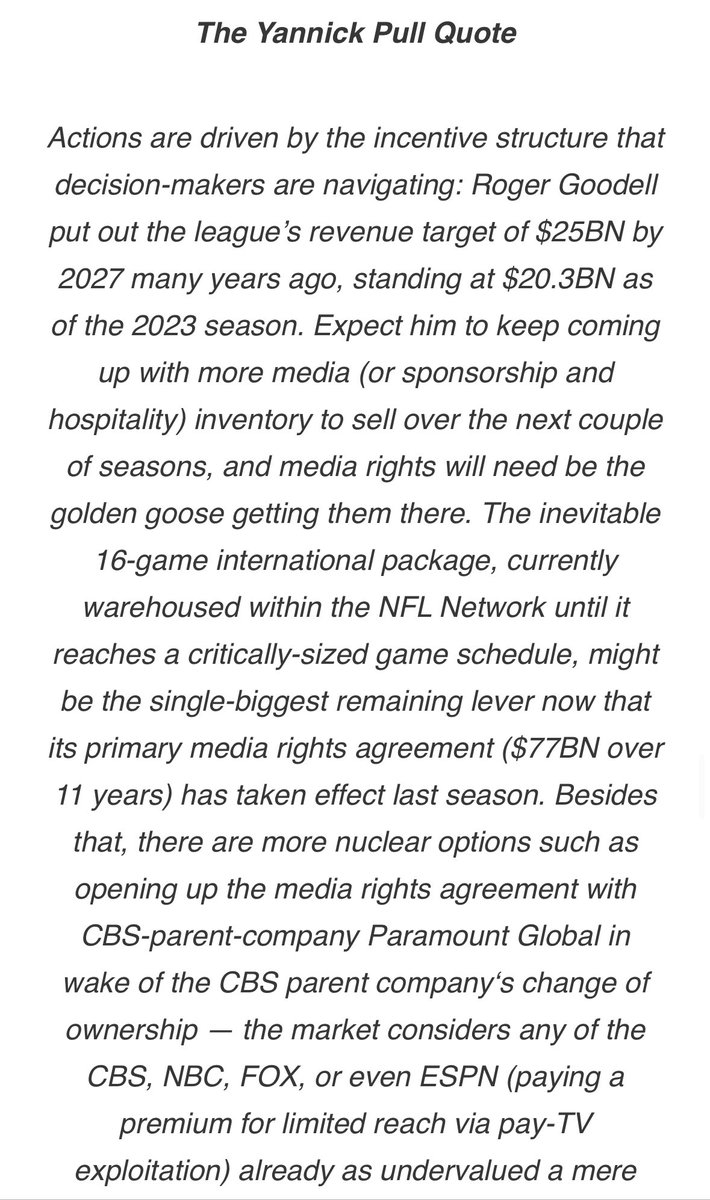 The Yannick Pull Quote

Actions are driven by the incentive structure that decision-makers are navigating: Roger Goodell put out the league's revenue target of \$25BN by 2027 many years ago, standing at \$20.3BN as of the 2023 season. Expect him to keep coming up with more media (or sponsorship and hospitality) inventory to sell over the next couple of seasons, and media rights will need be the golden goose getting them there. The inevitable 16-game international package, currently warehoused within the NFL Network until it reaches a critically-sized game schedule, might be the single-biggest remaining lever now that its primary media rights agreement (\$77BN over 11 years) has taken effect last season. Besides that, there are more nuclear options such as opening up the media rights agreement with CBS-parent-company Paramount Global in wake of the CBS parent company's change of ownership — the market considers any of the CBS, NBC, FOX, or even ESPN (paying a premium for limited reach via pay-TV exploitation) already as undervalued a mere